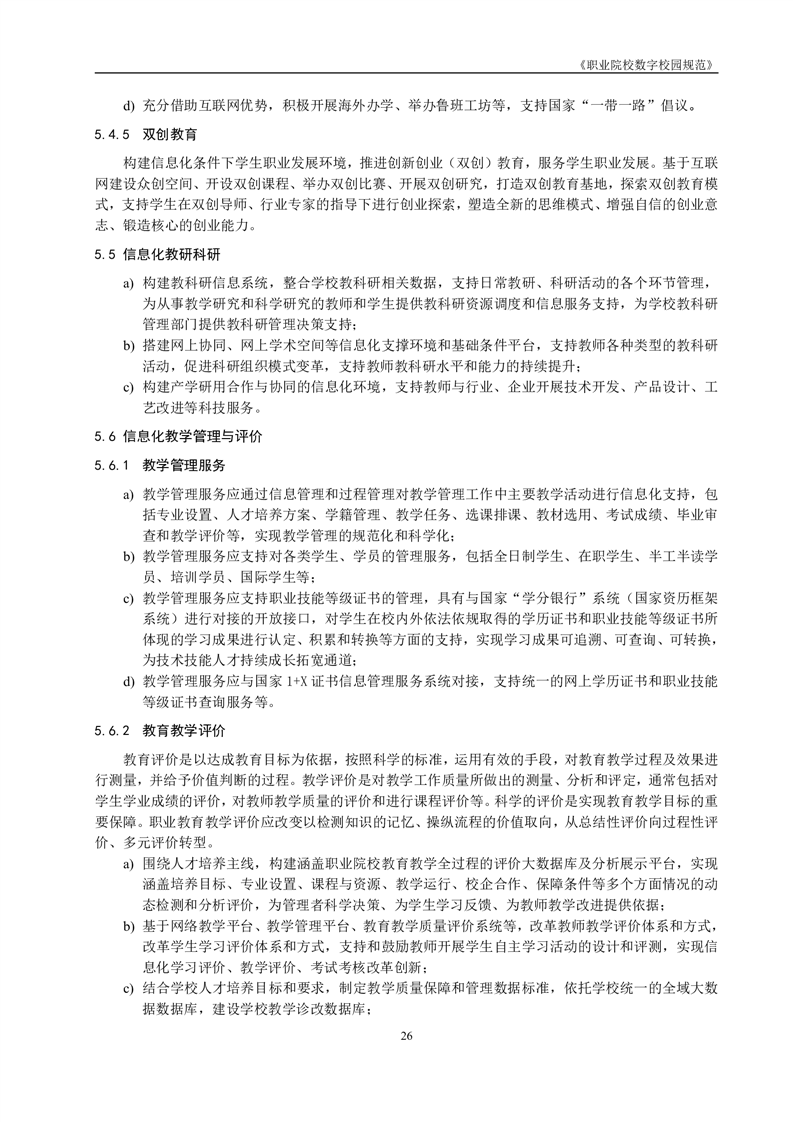 《职业院校数字校园规范》

d) 充分借助互联网优势，积极开展海外办学、举办鲁班工坊等，支持国家“一带一路”倡议。

5.4.5 双创教育

构建信息化条件下学生职业发展环境，推进创新创业（双创）教育，服务学生职业发展。基于互联网建设众创空间、开设双创课程、举办双创比赛、开展双创研究，打造双创教育基地，探索双创教育模式，支持学生在双创导师、行业专家的指导下进行创业探索，塑造全新的思维模式、增强自信的创业意志、锻造核心的创业能力。

5.5 信息化教研科研

a) 构建教科研信息系统，整合学校教科研相关数据，支持日常教研、科研活动的各个环节管理，为从事教学研究和科学研究的教师和学生提供教科研资源调度和信息服务支持，为学校教科研管理部门提供教科研管理决策支持；

b) 搭建网上协同、网上学术空间等信息化支撑环境和基础条件平台，支持教师各种类型的教科研活动，促进科研组织模式变革，支持教师教科研水平和能力的持续提升；

c) 构建产学研用合作与协同的信息化环境，支持教师与行业、企业开展技术开发、产品设计、工艺改进等科技服务。

5.6 信息化教学管理与评价

5.6.1 教学管理服务

a) 教学管理服务应通过信息管理和过程管理对教学管理工作中主要教学活动进行信息化支持，包括专业设置、人才培养方案、学籍管理、教学任务、选课排课、教材选用、考试成绩、毕业审查和教学评价等，实现教学管理的规范化和科学化；

b) 教学管理服务应支持对各类学生、学员的管理服务，包括全日制学生、在职学生、半工半读学员、培训学员、国际学生等；

c) 教学管理服务应支持职业技能等级证书的管理，具有与国家“学分银行”系统（国家资历框架系统）进行对接的开放接口，对学生在校内外依法依规取得的学历证书和职业技能等级证书所体现的学习成果进行认定、积累和转换等方面的支持，实现学习成果可追溯、可查询、可转换，为技术技能人才持续成长拓宽通道；

d) 教学管理服务应与国家 1+X 证书信息管理服务系统对接，支持统一的网上学历证书和职业技能等级证书查询服务等。

5.6.2 教育教学评价

教育评价是以达成教育目标为依据，按照科学的标准，运用有效的手段，对教育教学过程及效果进行测量，并给予价值判断的过程。教学评价是对教学工作质量所做出的测量、分析和评定，通常包括对学生学业成绩的评价，对教师教学质量的评价和进行课程评价等。科学的评价是实现教育教学目标的重要保障。职业教育教学评价应改变以检测知识的记忆、操纵流程的价值取向，从总结性评价向过程性评价、多元评价转型。

a) 围绕人才培养主线，构建涵盖职业院校教育教学全过程的评价大数据库及分析展示平台，实现涵盖培养目标、专业设置、课程与资源、教学运行、校企合作、保障条件等多个方面情况的动态检测和分析评价，为管理者科学决策、为学生学习反馈、为教师教学改进提供依据；

b) 基于网络教学平台、教学管理平台、教育教学质量评价系统等，改革教师教学评价体系和方式，改革学生学习评价体系和方式，支持和鼓励教师开展学生自主学习活动的设计和评测，实现信息化学习评价、教学评价、考试考核改革创新；

c) 结合学校人才培养目标和要求，制定教学质量保障和管理数据标准，依托学校统一的全域大数据数据库，建设学校教学诊改数据库；

26